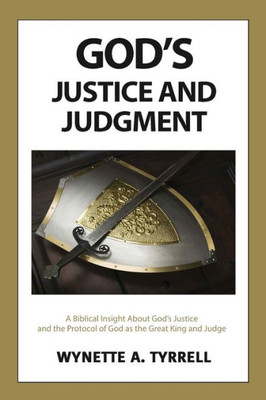 GOD'S
JUSTICE AND
JUDGMENT

A Biblical Insight About God's Justice
and the Protocol of God as the Great King and Judge

WYNETTE A. TYRRELL